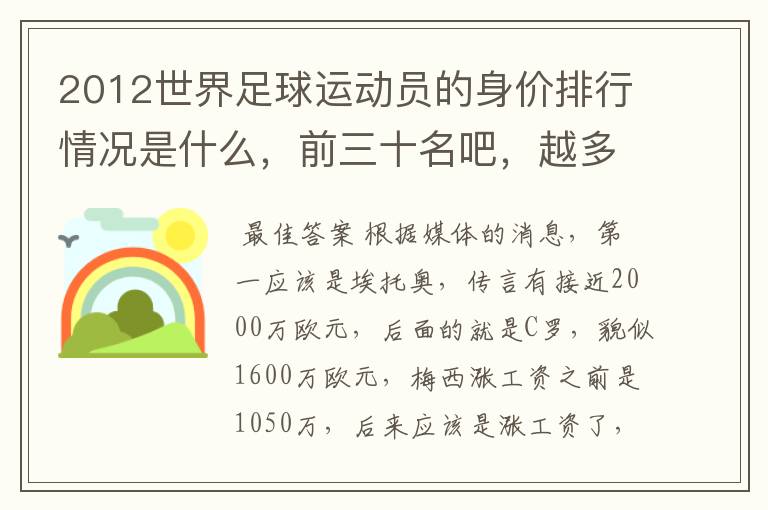 2012世界足球运动员的身价排行情况是什么，前三十名吧，越多

最佳答案 根据媒体的消息，第一应该是埃托奥，传言有接近2000万欧元，后面的就是C罗，貌似1600万欧元，梅西涨工资之前是1050万，后来应该是涨工资了，